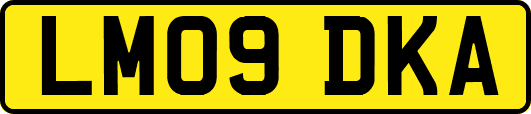 LM09 DKA